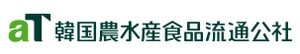 aT 韓国農水産食品流通公社